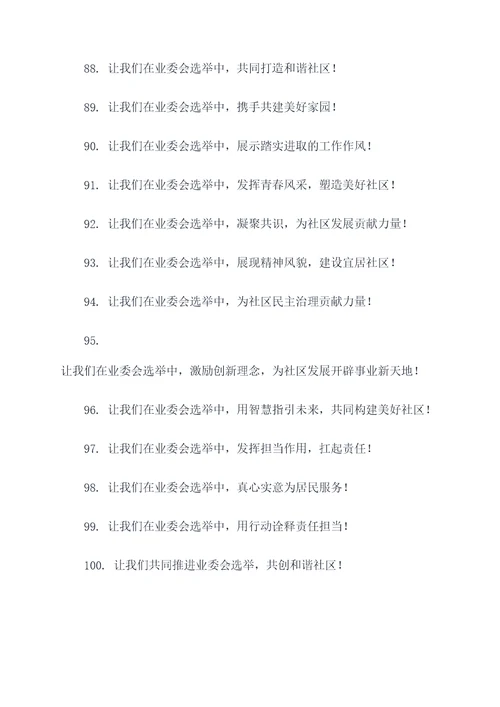 88. 让我们在业委会选举中，共同打造和谐社区！

89. 让我们在业委会选举中，携手共建美好家园！

90. 让我们在业委会选举中，展示踏实进取的工作作风！

91. 让我们在业委会选举中，发挥青春风采，塑造美好社区！

92. 让我们在业委会选举中，凝聚共识，为社区发展贡献力量！

93. 让我们在业委会选举中，展现精神风貌，建设宜居社区！

94. 让我们在业委会选举中，为社区民主治理贡献力量！

95.

让我们在业委会选举中，激励创新理念，为社区发展开辟事业新天地！

96. 让我们在业委会选举中，用智慧指引未来，共同构建美好社区！

97. 让我们在业委会选举中，发挥担当作用，扛起责任！

98. 让我们在业委会选举中，真心实意为居民服务！

99. 让我们在业委会选举中，用行动诠释责任担当！

100. 让我们共同推进业委会选举，共创和谐社区！